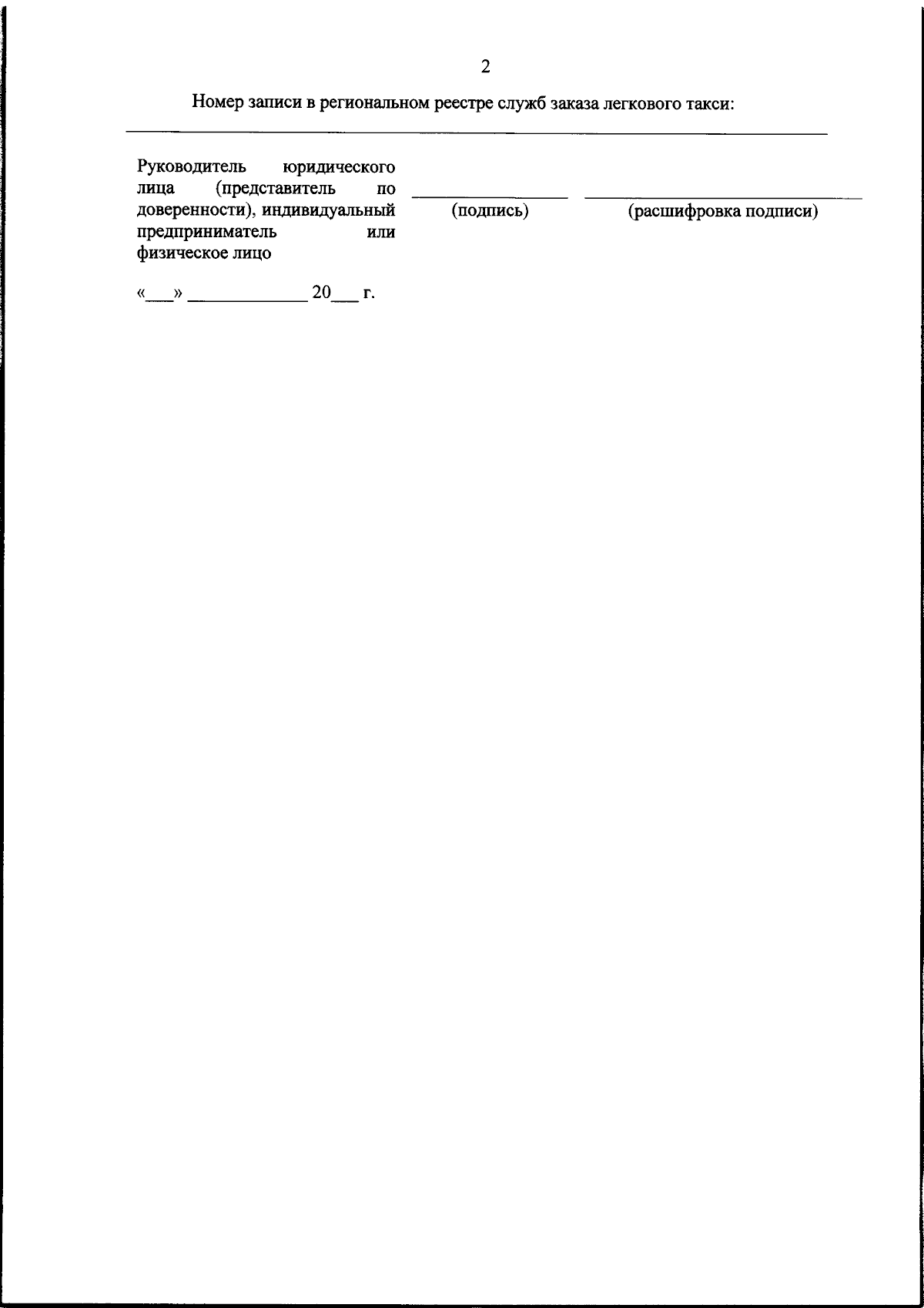 2

Номер записи в региональном реестре служб заказа легкового такси:

____

Руководитель юридического лица (представитель по доверенности), индивидуальный предприниматель или физическое лицо

____
(подпись)

____
(расшифровка подписи)

«____» ____ 20____ г.